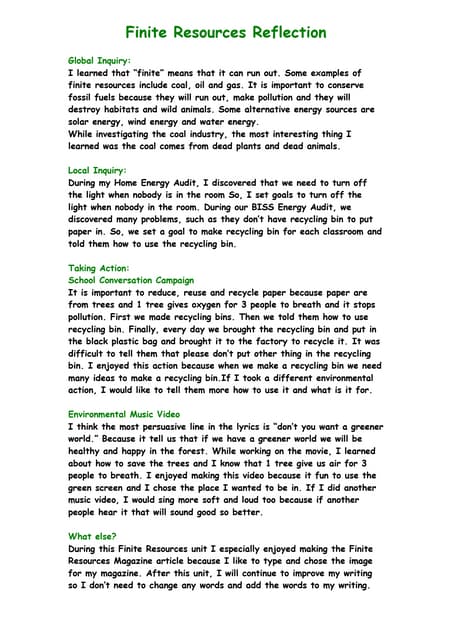 Finite Resources Reflection

Global Inquiry:
I learned that "finite" means that it can run out. Some examples of finite resources include coal, oil and gas. It is important to conserve fossil fuels because they will run out, make pollution and they will destroy habitats and wild animals. Some alternative energy sources are solar energy, wind energy and water energy.
While investigating the coal industry, the most interesting thing I learned was the coal comes from dead plants and dead animals.

Local Inquiry:
During my Home Energy Audit, I discovered that we need to turn off the light when nobody is in the room So, I set goals to turn off the light when nobody in the room. During our BISS Energy Audit, we discovered many problems, such as they don't have recycling bin to put paper in. So, we set a goal to make recycling bin for each classroom and told them how to use the recycling bin.

Taking Action:
School Conversation Campaign
It is important to reduce, reuse and recycle paper because paper are from trees and 1 tree gives oxygen for 3 people to breath and it stops pollution. First we made recycling bins. Then we told them how to use recycling bin. Finally, every day we brought the recycling bin and put in the black plastic bag and brought it to the factory to recycle it. It was difficult to tell them that please don't put other thing in the recycling bin. I enjoyed this action because when we make a recycling bin we need many ideas to make a recycling bin.If I took a different environmental action, I would like to tell them more how to use it and what is it for.

Environmental Music Video
I think the most persuasive line in the lyrics is "don't you want a greener world." Because it tell us that if we have a greener world we will be healthy and happy in the forest. While working on the movie, I learned about how to save the trees and I know that 1 tree give us air for 3 people to breath. I enjoyed making this video because it fun to use the green screen and I chose the place I wanted to be in. If I did another music video, I would sing more soft and loud too because if another people hear it that will sound good so better.

What else?
During this Finite Resources unit I especially enjoyed making the Finite Resources Magazine article because I like to type and chose the image for my magazine. After this unit, I will continue to improve my writing so I don't need to change any words and add the words to my writing.